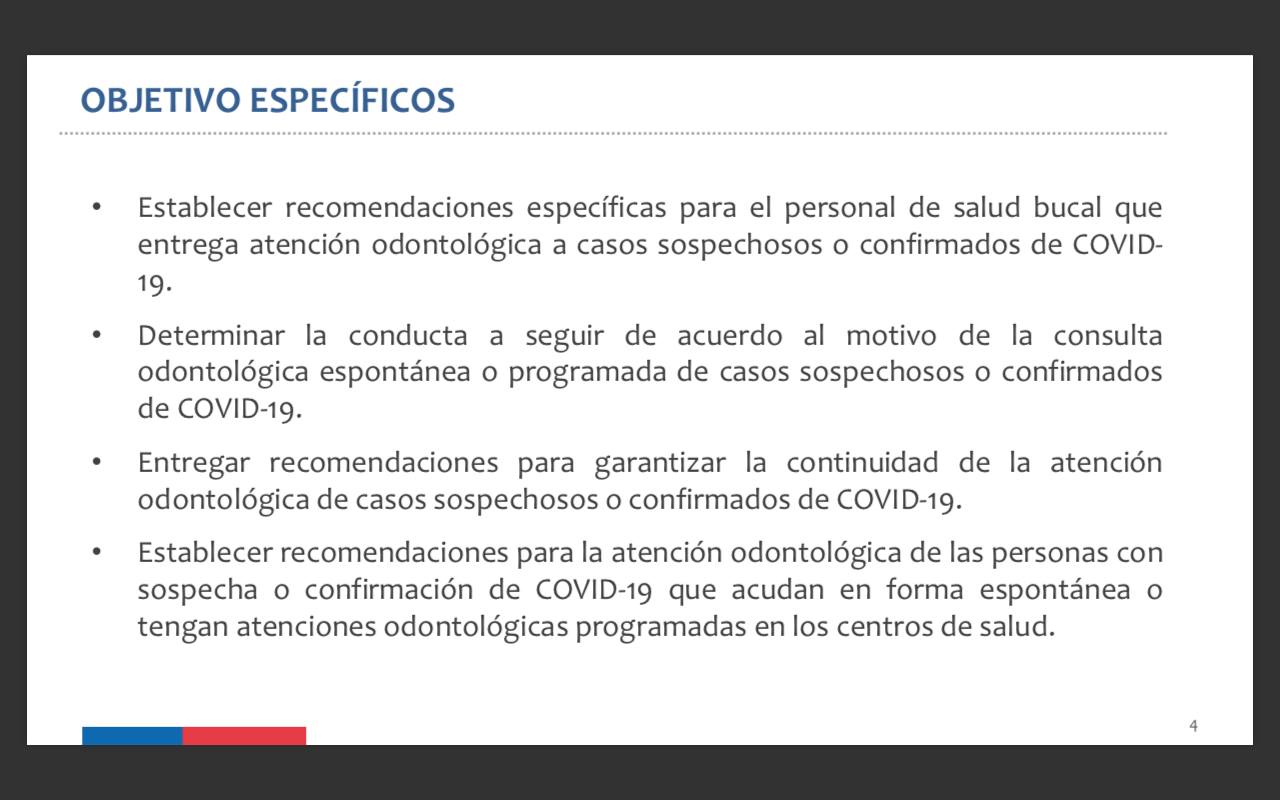 OBJETIVO ESPECÍFICOS

• Establecer recomendaciones específicas para el personal de salud bucal que entrega atención odontológica a casos sospechosos o confirmados de COVID-19.

• Determinar la conducta a seguir de acuerdo al motivo de la consulta odontológica espontánea o programada de casos sospechosos o confirmados de COVID-19.

• Entregar recomendaciones para garantizar la continuidad de la atención odontológica de casos sospechosos o confirmados de COVID-19.

• Establecer recomendaciones para la atención odontológica de las personas con sospecha o confirmación de COVID-19 que acudan en forma espontánea o tengan atenciones odontológicas programadas en los centros de salud.

4